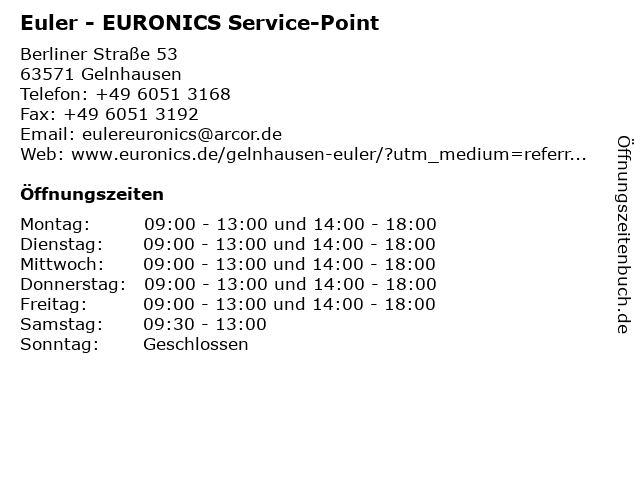 Euler - EURONICS Service-Point

Berliner Straße 53
63571 Gelnhausen
Telefon: +49 6051 3168
Fax: +49 6051 3192
Email: eulereuronics@arcor.de
Web: www.euronics.de/gelnhausen-euler/?utm_medium=referr...

Öffnungszeiten

Montag: 09:00 - 13:00 und 14:00 - 18:00
Dienstag: 09:00 - 13:00 und 14:00 - 18:00
Mittwoch: 09:00 - 13:00 und 14:00 - 18:00
Donnerstag: 09:00 - 13:00 und 14:00 - 18:00
Freitag: 09:00 - 13:00 und 14:00 - 18:00
Samstag: 09:30 - 13:00
Sonntag: Geschlossen

Öffnungszeitenbuch.de